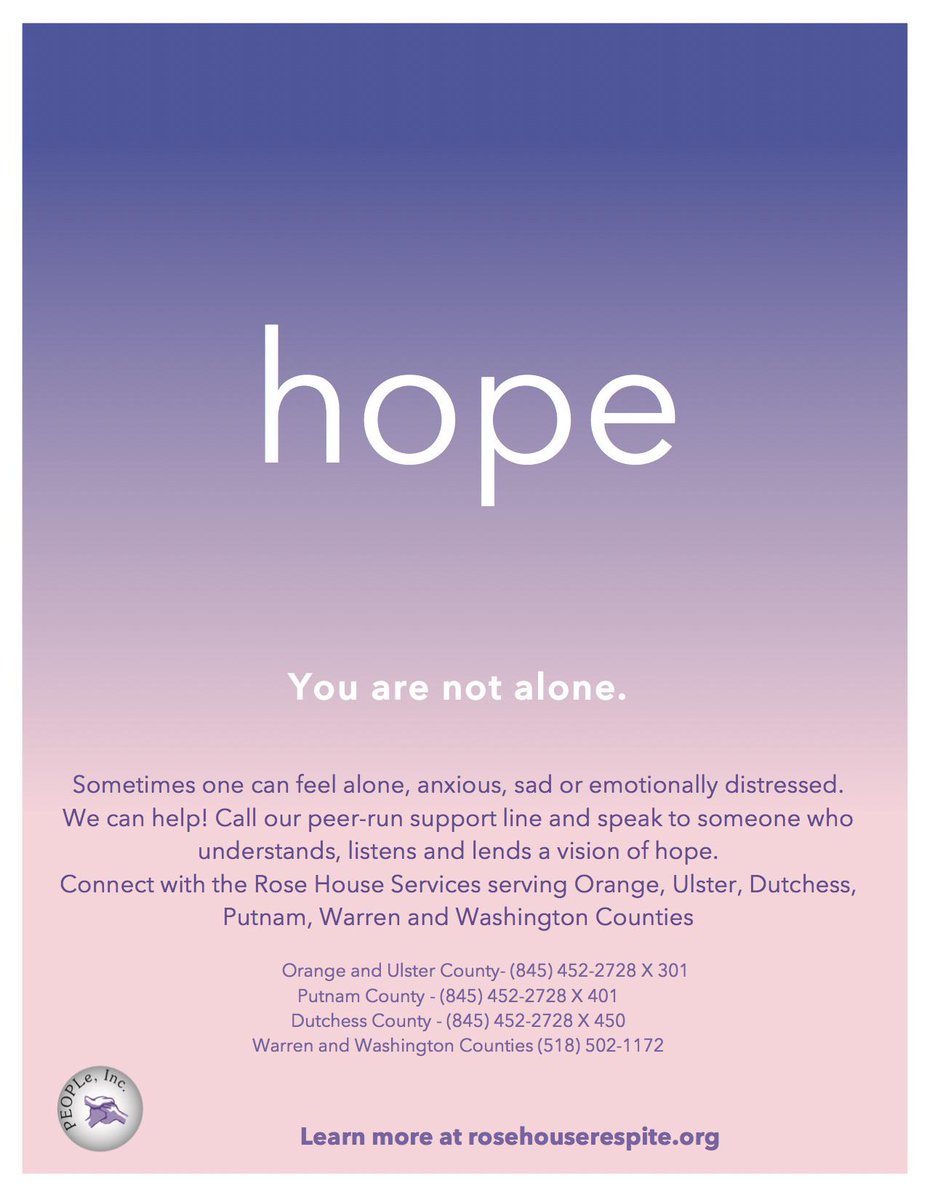 hope

You are not alone.

Sometimes one can feel alone, anxious, sad or emotionally distressed. We can help! Call our peer-run support line and speak to someone who understands, listens and lends a vision of hope. Connect with the Rose House Services serving Orange, Ulster, Dutchess, Putnam, Warren and Washington Counties

Orange and Ulster County- (845) 452-2728 X 301
Putnam County - (845) 452-2728 X 401
Dutchess County - (845) 452-2728 X 450
Warren and Washington Counties (518) 502-1172

PEOPLe, Inc.

Learn more at rosehouserespite.org